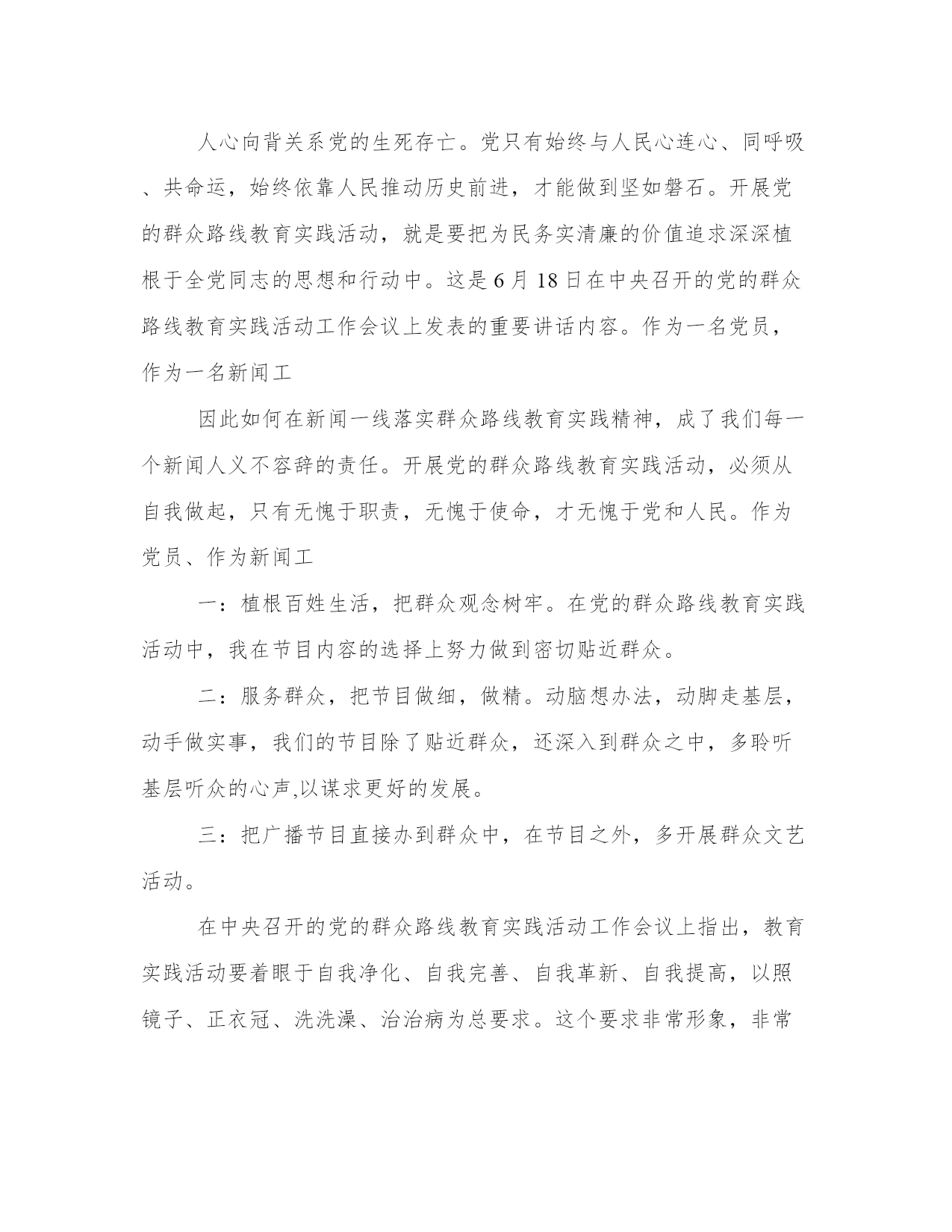 人心向背关系党的生死存亡。党只有始终与人民心连心、同呼吸、共命运，始终依靠人民推动历史前进，才能做到坚如磐石。开展党的群众路线教育实践活动，就是要把为民务实清廉的价值追求深深植根于全党同志的思想和行动中。这是6月18日在中央召开的党的群众路线教育实践活动工作会议上发表的重要讲话内容。作为一名党员，作为一名新闻工

因此如何在新闻一线落实群众路线教育实践精神，成了我们每一个新闻人义不容辞的责任。开展党的群众路线教育实践活动，必须从自我做起，只有无愧于职责，无愧于使命，才无愧于党和人民。作为党员、作为新闻工

一：植根百姓生活，把群众观念树牢。在党的群众路线教育实践活动中，我在节目内容的选择上努力做到密切贴近群众。

二：服务群众，把节目做细，做精。动脑想办法，动脚走基层，动手做实事，我们的节目除了贴近群众，还深入到群众之中，多聆听基层听众的心声,以谋求更好的发展。

三：把广播节目直接办到群众中，在节目之外，多开展群众文艺活动。

在中央召开的党的群众路线教育实践活动工作会议上指出，教育实践活动要着眼于自我净化、自我完善、自我革新、自我提高，以照镜子、正衣冠、洗洗澡、治治病为总要求。这个要求非常形象，非常